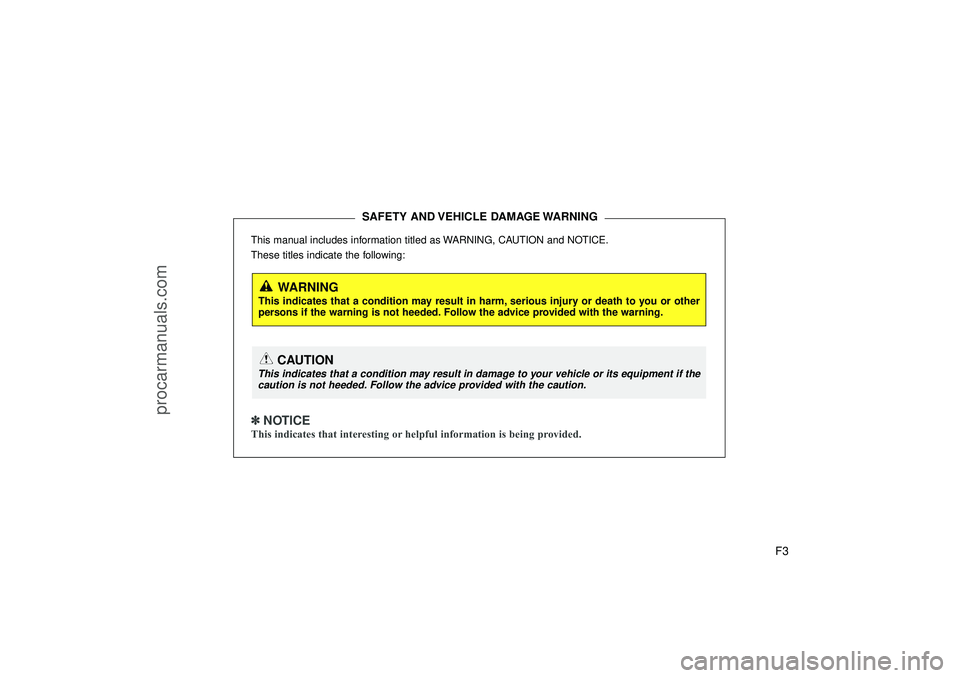 procarmanuals.com

SAFETY AND VEHICLE DAMAGE WARNING

This manual includes information titled as WARNING, CAUTION and NOTICE.

These titles indicate the following:

WARNING
This indicates that a condition may result in harm, serious injury or death to you or other persons if the warning is not heeded. Follow the advice provided with the warning.

CAUTION
This indicates that a condition may result in damage to your vehicle or its equipment if the caution is not heeded. Follow the advice provided with the caution.

✽ NOTICE
This indicates that interesting or helpful information is being provided.

F3

carmanualsonline.info